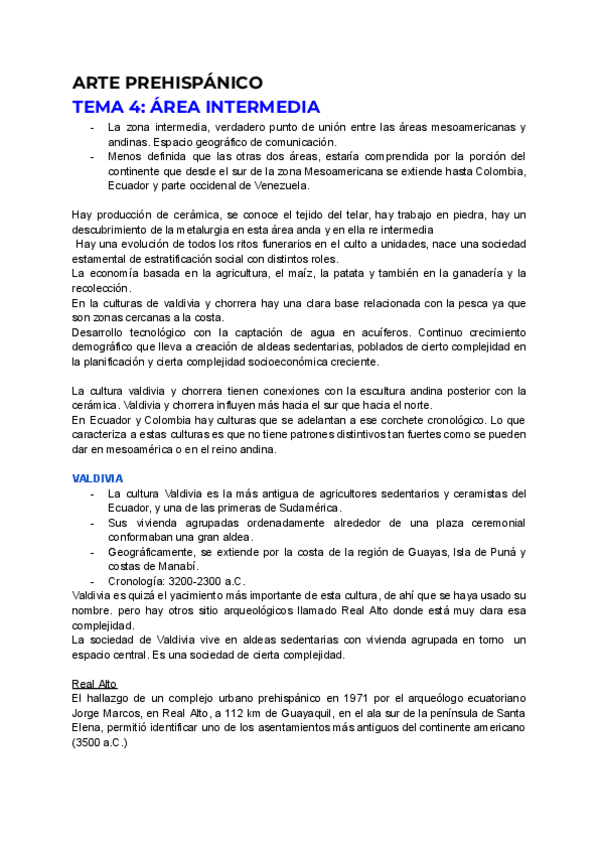 ARTE PREHISPÁNICO
TEMA 4: ÁREA INTERMEDIA

- La zona intermedia, verdadero punto de unión entre las áreas mesoamericanas y andinas. Espacio geográfico de comunicación.
- Menos definida que las otras dos áreas, estaría comprendida por la porción del continente que desde el sur de la zona Mesoamericana se extiende hasta Colombia, Ecuador y parte occidenal de Venezuela.

Hay producción de cerámica, se conoce el tejido del telar, hay trabajo en piedra, hay un descubrimiento de la metalurgia en esta área anda y en ella re intermedia
Hay una evolución de todos los ritos funerarios en el culto a unidades, nace una sociedad estamental de estratificación social con distintos roles.
La economía basada en la agricultura, el maíz, la patata y también en la ganadería y la recolección.
En la culturas de valdivia y chorrera hay una clara base relacionada con la pesca ya que son zonas cercanas a la costa.
Desarrollo tecnológico con la captación de agua en acuíferos. Continuo crecimiento demográfico que lleva a creación de aldeas sedentarias, poblados de cierto complejidad en la planificación y cierta complejidad socioeconómica creciente.

La cultura valdivia y chorrera tienen conexiones con la escultura andina posterior con la cerámica. Valdivia y chorrera influyen más hacia el sur que hacia el norte.
En Ecuador y Colombia hay culturas que se adelantan a ese corchete cronológico. Lo que caracteriza a estas culturas es que no tiene patrones distintivos tan fuertes como se pueden dar en mesoamérica o en el reino andina.

VALDIVIA
- La cultura Valdivia es la más antigua de agricultores sedentarios y ceramistas del Ecuador, y una de las primeras de Sudamérica.
- Sus vivienda agrupadas ordenadamente alrededor de una plaza ceremonial conformaban una gran aldea.
- Geográficamente, se extiende por la costa de la región de Guayas, Isla de Puná y costas de Manabí.
- Cronología: 3200-2300 a.C.
Valdivia es quizá el yacimiento más importante de esta cultura, de ahí que se haya usado su nombre. pero hay otros sitio arqueológicos llamado Real Alto donde está muy clara esa complejidad.
La sociedad de Valdivia vive en aldeas sedentarias con vivienda agrupada en torno un espacio central. Es una sociedad de cierta complejidad.

Real Alto
El hallazgo de un complejo urbano prehispánico en 1971 por el arqueólogo ecuatoriano Jorge Marcos, en Real Alto, a 112 km de Guayaquil, en el ala sur de la península de Santa Elena, permitió identificar uno de los asentamientos más antiguos del continente americano (3500 a.C.)